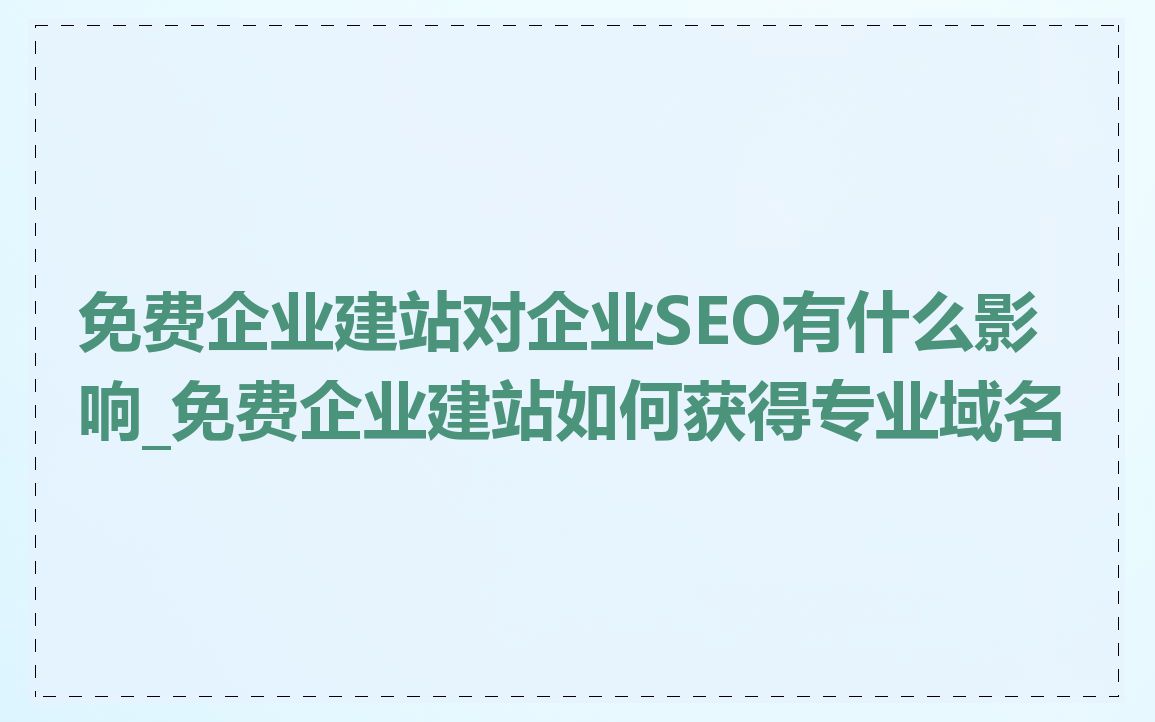 免费企业建站对企业SEO有什么影响_免费企业建站如何获得专业域名